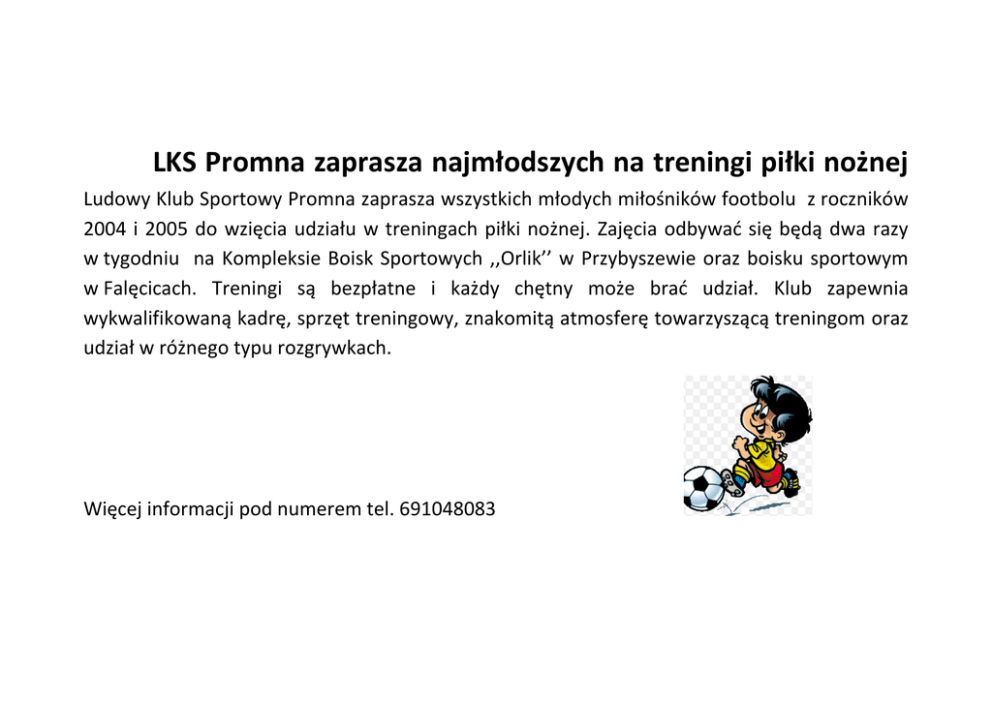 LKS Promna zaprasza najmłodszych na treningi piłki nożnej

Ludowy Klub Sportowy Promna zaprasza wszystkich młodych miłośników footbolu z roczników 2004 i 2005 do wzięcia udziału w treningach piłki nożnej. Zajęcia odbywać się będą dwa razy w tygodniu na Kompleksie Boisk Sportowych ,,Orlik'' w Przybyszewie oraz boisku sportowym w Falęcicach. Treningi są bezpłatne i każdy chętny może brać udział. Klub zapewnia wykwalifikowaną kadrę, sprzęt treningowy, znakomitą atmosferę towarzyszącą treningom oraz udział w różnego typu rozgrywkach.

Więcej informacji pod numerem tel. 691048083